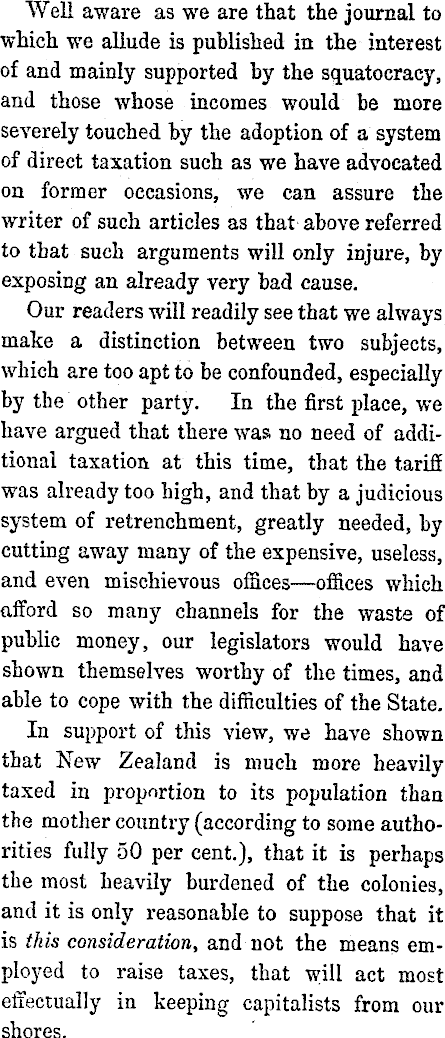 Well aware as we are that the journal to which we allude is published in the interest of and mainly supported by the squatocracy, and those whose incomes would be more severely touched by the adoption of a system of direct taxation such as we have advocated on former occasions, we can assure the writer of such articles as that above referred to that such arguments will only injure, by exposing an already very bad cause.

Our readers will readily see that we always make a distinction between two subjects, which are too apt to be confounded, especially by the other party. In the first place, we have argued that there was no need of additional taxation at this time, that the tariff was already too high, and that by a judicious system of retrenchment, greatly needed, by cutting away many of the expensive, useless, and even mischievous offices—offices which afford so many channels for the waste of public money, our legislators would have shown themselves worthy of the times, and able to cope with the difficulties of the State.

In support of this view, we have shown that New Zealand is much more heavily taxed in proportion to its population than the mother country (according to some authorities fully 50 per cent.), that it is perhaps the most heavily burdened of the colonies, and it is only reasonable to suppose that it is this consideration, and not the means employed to raise taxes, that will act most effectually in keeping capitalists from our shores.